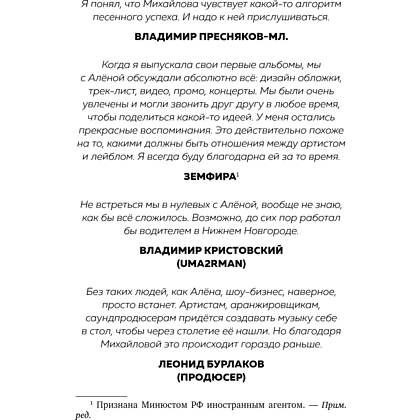 Я понял, что Михайлова чувствует какой-то алгоритм песенного успеха. И надо к ней прислушиваться.

ВЛАДИМИР ПРЕСНЯКОВ-МЛ.

Когда я выпускала свои первые альбомы, мы с Алёной обсуждали абсолютно всё: дизайн обложки, трек-лист, видео, промо, концерты. Мы были очень увлечены и могли звонить друг другу в любое время, чтобы поделиться какой-то идеей. У меня остались прекрасные воспоминания. Это действительно похоже на то, какими должны быть отношения между артистом и лейблом. Я всегда буду благодарна ей за то время.

ЗЕМФИРА$^1$

Не встреться мы в нулевых с Алёной, вообще не знаю, как бы всё сложилось. Возможно, до сих пор работал бы водителем в Нижнем Новгороде.

ВЛАДИМИР КРИСТОВСКИЙ (UMA2RMAN)

Без таких людей, как Алёна, шоу-бизнес, наверное, просто встанет. Артистам, аранжировщикам, саундпродюсерам придётся создавать музыку себе в стол, чтобы через столетие её нашли. Но благодаря Михайловой это происходит гораздо раньше.

ЛЕОНИД БУРЛАКОВ (ПРОДЮСЕР)

$^1$ Признана Минюстом РФ иностранным агентом. — Прим. ред.